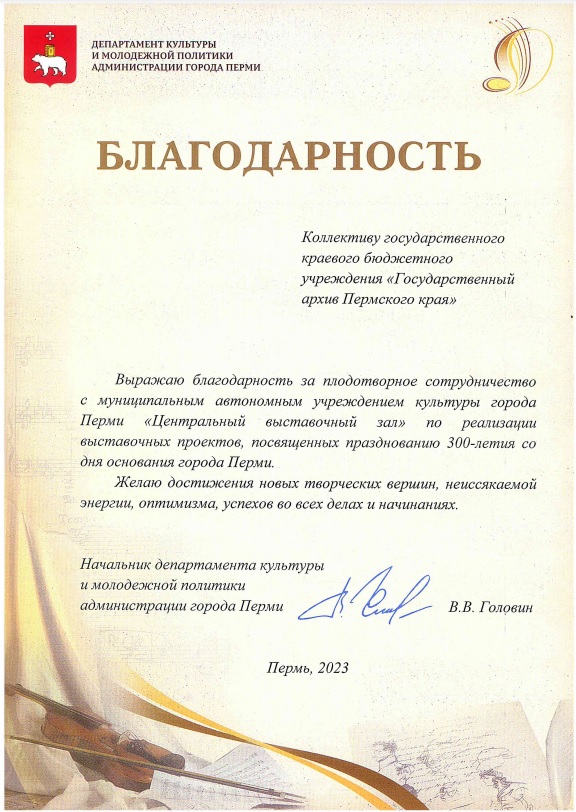 ДЕПАРТАМЕНТ КУЛЬТУРЫ
И МОЛОДЕЖНОЙ ПОЛИТИКИ
АДМИНИСТРАЦИИ ГОРОДА ПЕРМИ

БЛАГОДАРНОСТЬ

Коллективу государственного краевого бюджетного учреждения «Государственный архив Пермского края»

Выражаю благодарность за плодотворное сотрудничество с муниципальным автономным учреждением культуры города Перми «Центральный выставочный зал» по реализации выставочных проектов, посвященных празднованию 300-летия со дня основания города Перми.

Желаю достижения новых творческих вершин, неиссякаемой энергии, оптимизма, успехов во всех делах и начинаниях.

Начальник департамента культуры
и молодежной политики
администрации города Перми

В.В. Головин

Пермь, 2023